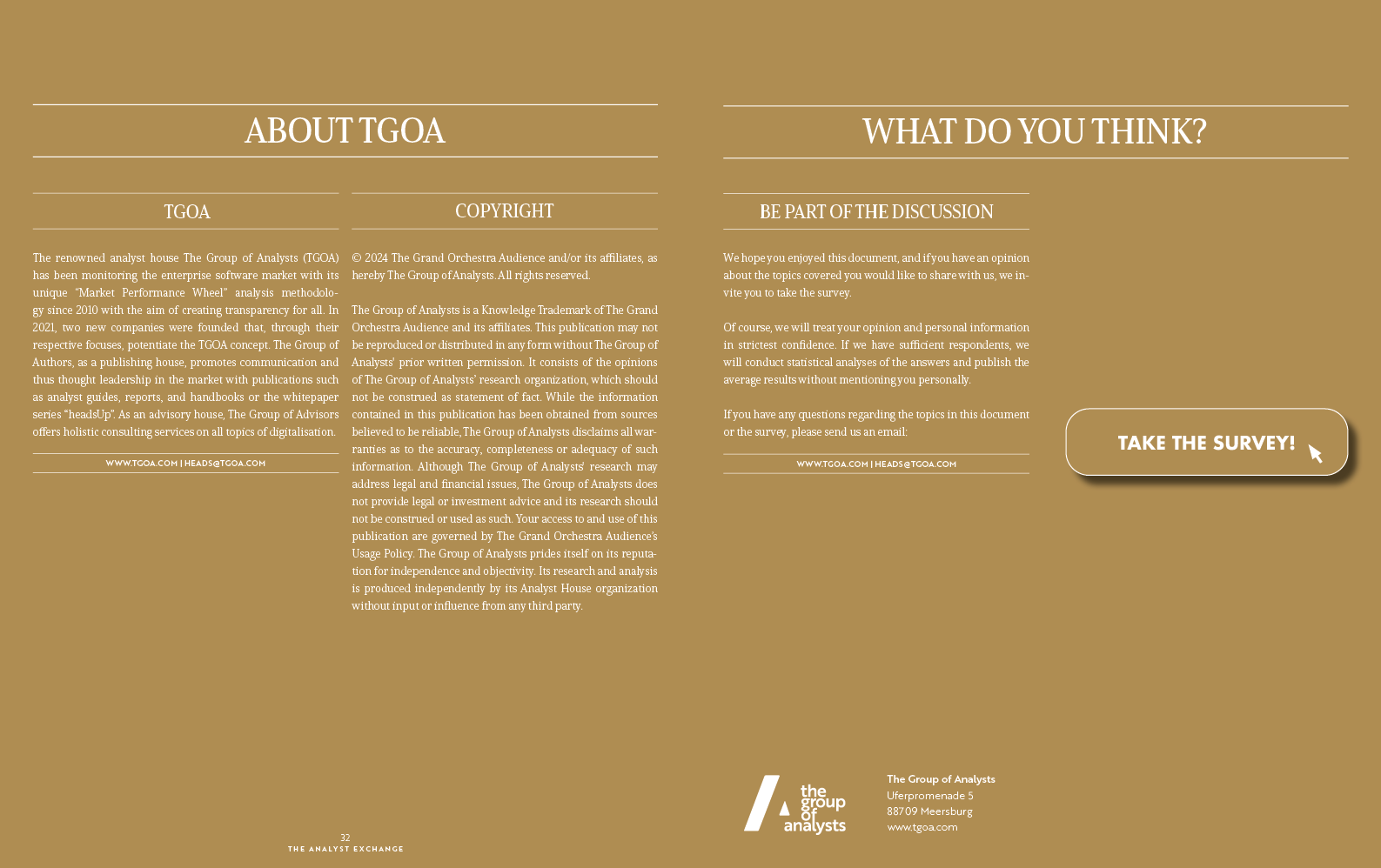 ABOUT TGOA

TGOA

The renowned analyst house The Group of Analysts (TGOA) has been monitoring the enterprise software market with its unique "Market Performance Wheel" analysis methodology since 2010 with the aim of creating transparency for all. In 2021, two new companies were founded that, through their respective focuses, potentiate the TGOA concept. The Group of Authors, as a publishing house, promotes communication and thus thought leadership in the market with publications such as analyst guides, reports, and handbooks or the whitepaper series "headsUp". As an advisory house, The Group of Advisors offers holistic consulting services on all topics of digitalisation.

WWW.TGOA.COM | HEADS@TGOA.COM

COPYRIGHT

© 2024 The Grand Orchestra Audience and/or its affiliates, as hereby The Group of Analysts. All rights reserved.

The Group of Analysts is a Knowledge Trademark of The Grand Orchestra Audience and its affiliates. This publication may not be reproduced or distributed in any form without The Group of Analysts' prior written permission. It consists of the opinions of The Group of Analysts' research organization, which should not be construed as statement of fact. While the information contained in this publication has been obtained from sources believed to be reliable, The Group of Analysts disclaims all warranties as to the accuracy, completeness or adequacy of such information. Although The Group of Analysts' research may address legal and financial issues, The Group of Analysts does not provide legal or investment advice and its research should not be construed or used as such. Your access to and use of this publication are governed by The Grand Orchestra Audience's Usage Policy. The Group of Analysts prides itself on its reputation for independence and objectivity. Its research and analysis is produced independently by its Analyst House organization without input or influence from any third party.

32
THE ANALYST EXCHANGE

WHAT DO YOU THINK?

BE PART OF THE DISCUSSION

We hope you enjoyed this document, and if you have an opinion about the topics covered you would like to share with us, we invite you to take the survey.

Of course, we will treat your opinion and personal information in strictest confidence. If we have sufficient respondents, we will conduct statistical analyses of the answers and publish the average results without mentioning you personally.

If you have any questions regarding the topics in this document or the survey, please send us an email:

WWW.TGOA.COM | HEADS@TGOA.COM

TAKE THE SURVEY!

the group of analysts

The Group of Analysts
Uferpromenade 5
88709 Meersburg
www.tgoa.com